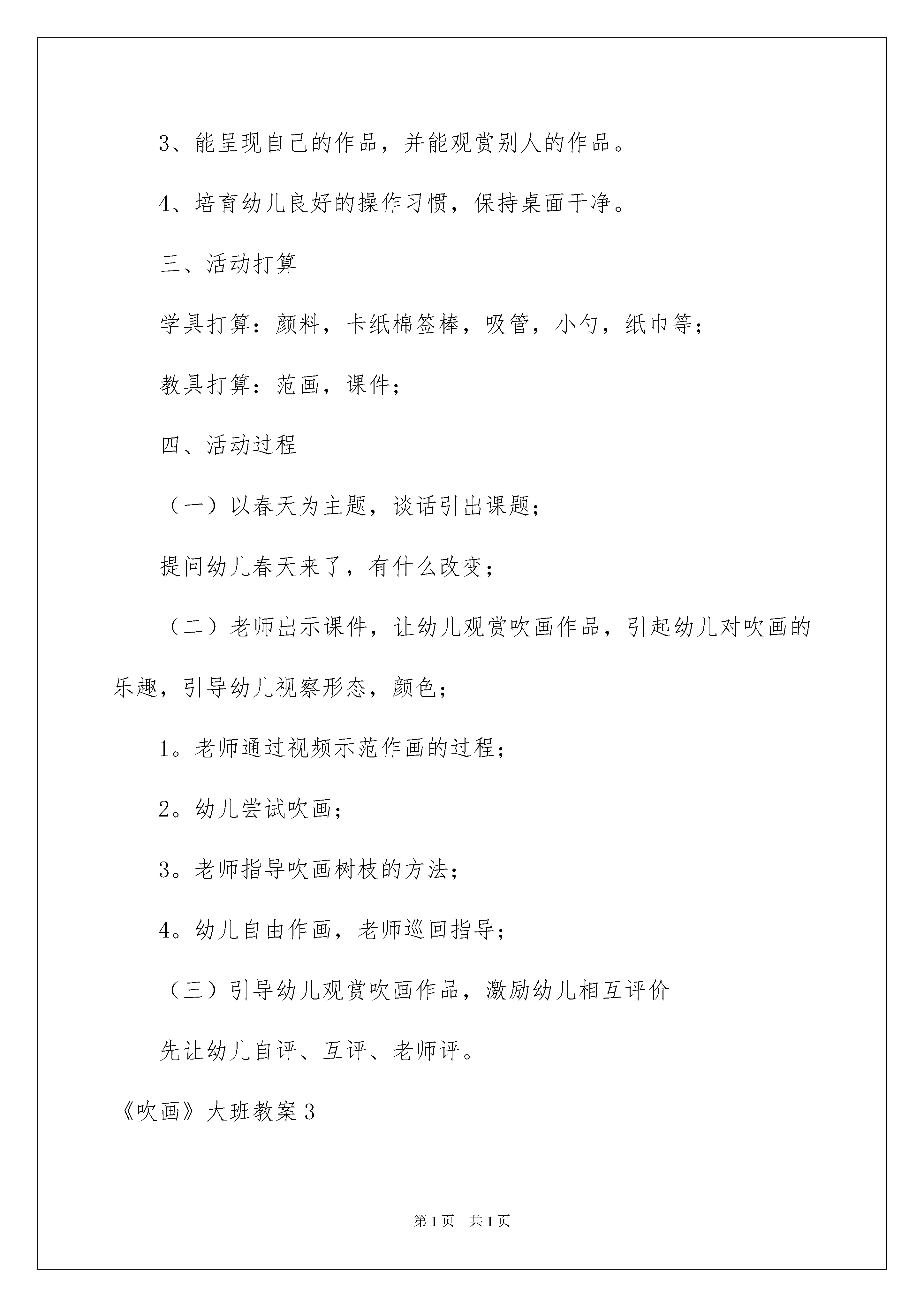 3、能呈现自己的作品，并能观赏别人的作品。

4、培育幼儿良好的操作习惯，保持桌面干净。

三、活动打算

学具打算：颜料，卡纸棉签棒，吸管，小勺，纸巾等；

教具打算：范画，课件；

四、活动过程

（一）以春天为主题，谈话引出课题；

提问幼儿春天来了，有什么改变；

（二）老师出示课件，让幼儿观赏吹画作品，引起幼儿对吹画的乐趣，引导幼儿视察形态，颜色；

1。老师通过视频示范作画的过程；

2。幼儿尝试吹画；

3。老师指导吹画树枝的方法；

4。幼儿自由作画，老师巡回指导；

（三）引导幼儿观赏吹画作品，激励幼儿相互评价

先让幼儿自评、互评、老师评。

《吹画》大班教案3

第1页　共1页